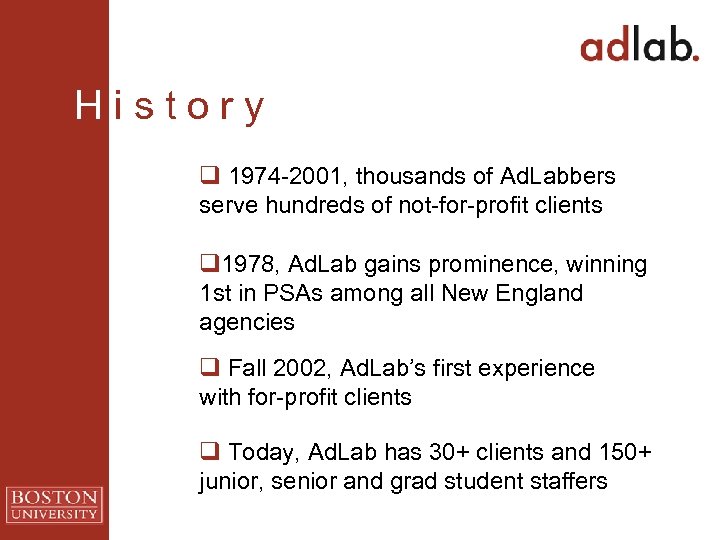 adlab.

History

❑ 1974-2001, thousands of AdLabbers serve hundreds of not-for-profit clients

❑1978, AdLab gains prominence, winning 1st in PSAs among all New England agencies

❑ Fall 2002, AdLab's first experience with for-profit clients

❑ Today, AdLab has 30+ clients and 150+ junior, senior and grad student staffers

BOSTON UNIVERSITY